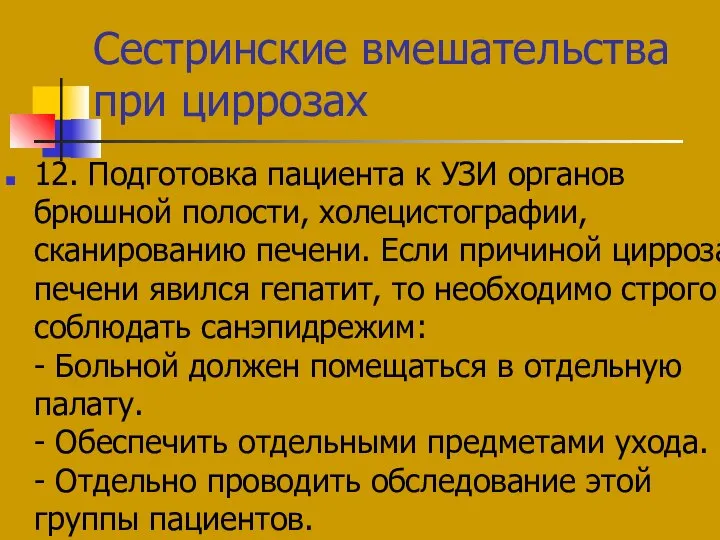 Сестринские вмешательства при циррозах

12. Подготовка пациента к УЗИ органов брюшной полости, холецистографии, сканированию печени. Если причиной цирроза печени явился гепатит, то необходимо строго соблюдать санэпидрежим:
- Больной должен помещаться в отдельную палату.
- Обеспечить отдельными предметами ухода.
- Отдельно проводить обследование этой группы пациентов.